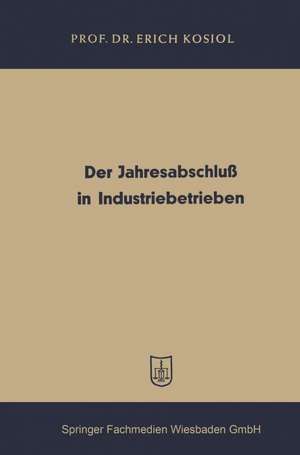 PROF. DR. ERICH KOSIOL

Der Jahresabschluß in Industriebetrieben

Springer Fachmedien Wiesbaden GmbH